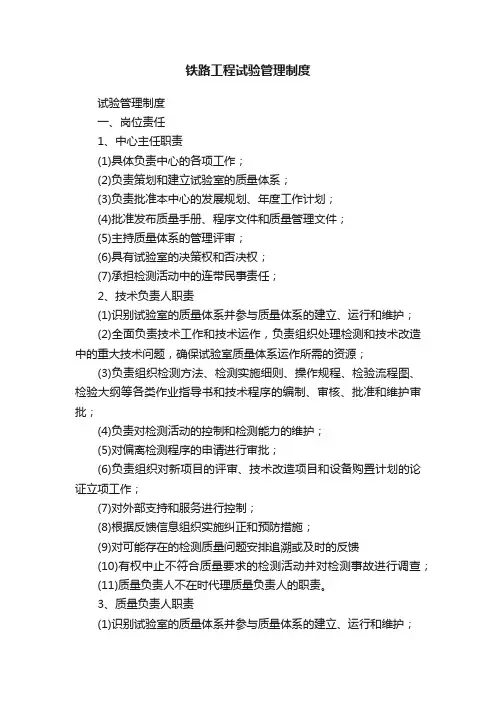 铁路工程试验管理制度

试验管理制度

一、岗位责任

1、中心主任职责

(1)具体负责中心的各项工作；

(2)负责策划和建立试验室的质量体系；

(3)负责批准本中心的发展规划、年度工作计划；

(4)批准发布质量手册、程序文件和质量管理文件；

(5)主持质量体系的管理评审；

(6)具有试验室的决策权和否决权；

(7)承担检测活动中的连带民事责任；

2、技术负责人职责

(1)识别试验室的质量体系并参与质量体系的建立、运行和维护；

(2)全面负责技术工作和技术运作，负责组织处理检测和技术改造中的重大技术问题，确保试验室质量体系运作所需的资源；

(3)负责组织检测方法、检测实施细则、操作规程、检验流程图、检验大纲等各类作业指导书和技术程序的编制、审核、批准和维护审批；

(4)负责对检测活动的控制和检测能力的维护；

(5)对偏离检测程序的申请进行审批；

(6)负责组织对新项目的评审、技术改造项目和设备购置计划的论证立项工作；

(7)对外部支持和服务进行控制；

(8)根据反馈信息组织实施纠正和预防措施；

(9)对可能存在的检测质量问题安排追溯或及时的反馈

(10)有权中止不符合质量要求的检测活动并对检测事故进行调查；

(11)质量负责人不在时代理质量负责人的职责。

3、质量负责人职责

(1)识别试验室的质量体系并参与质量体系的建立、运行和维护；